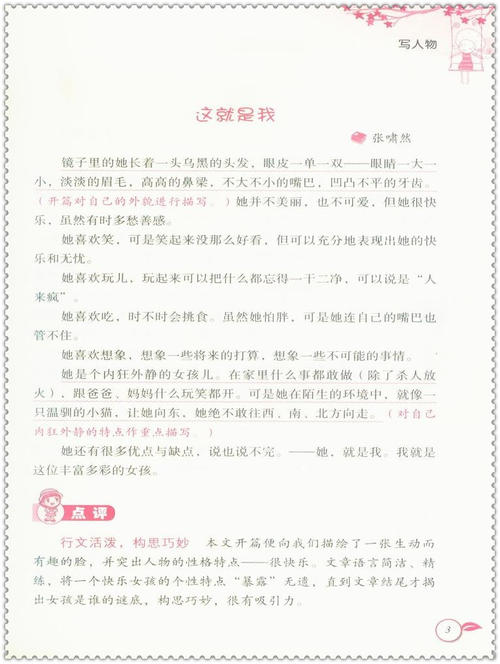 写人物

这就是我

张啸然

镜子里的她长着一头乌黑的头发，眼皮一单一双——眼睛一大一小，淡淡的眉毛，高高的鼻梁，不大不小的嘴巴，凹凸不平的牙齿。（开篇对自己的外貌进行描写。）她并不美丽，也不可爱，但她很快乐，虽然有时多愁善感。

她喜欢笑，可是笑起来没那么好看，但可以充分地表现出她的快乐和无忧。

她喜欢玩儿，玩起来可以把什么都忘得一干二净，可以说是“人来疯”。

她喜欢吃，时不时会挑食。虽然她怕胖，可是她连自己的嘴巴也管不住。

她喜欢想象，想象一些将来的打算，想象一些不可能的事情。

她是个内狂外静的女孩儿。在家里什么事都敢做（除了杀人放火），跟爸爸、妈妈什么玩笑都开。可是她在陌生的环境中，就像一只温驯的小猫，让她向东，她绝不敢往西、南、北方向走。（对自己内狂外静的特点作重点描写。）

她还有很多优点与缺点，说也说不完。——她，就是我。我就是这位丰富多彩的女孩。

点评

行文活泼，构思巧妙　本文开篇便向我们描绘了一张生动而有趣的脸，并突出人物的性格特点——很快乐。文章语言简洁、精练，将一个快乐女孩的个性特点“暴露”无遗，直到文章结尾才揭出女孩是谁的谜底，构思巧妙，很有吸引力。

3